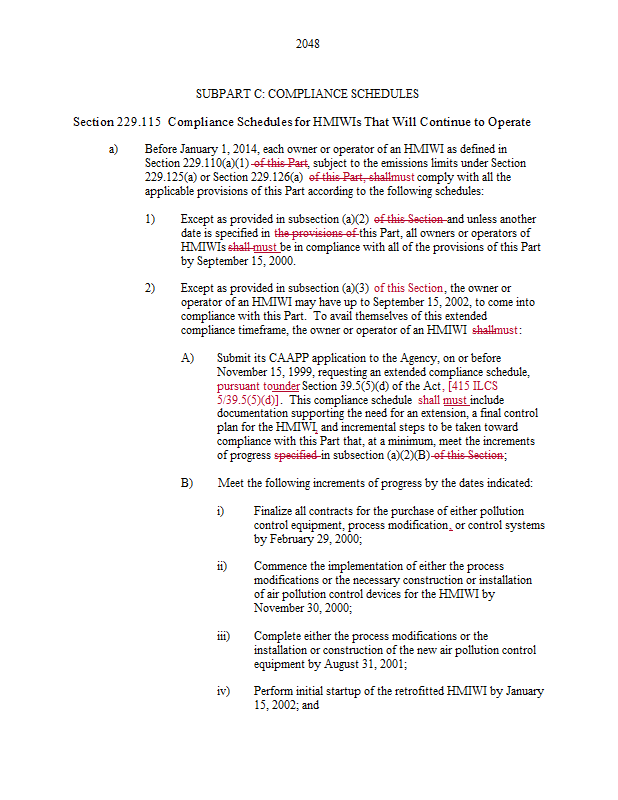 2048

SUBPART C: COMPLIANCE SCHEDULES

Section 229.115 Compliance Schedules for HMIWIs That Will Continue to Operate

a) Before January 1, 2014, each owner or operator of an HMIWI as defined in Section 229.110(a)(1) of this Part, subject to the emissions limits under Section 229.125(a) or Section 229.126(a) of this Part, shallmust comply with all the applicable provisions of this Part according to the following schedules:

1) Except as provided in subsection (a)(2) of this Section and unless another date is specified in the provisions of this Part, all owners or operators of HMIWIs shall must be in compliance with all of the provisions of this Part by September 15, 2000.

2) Except as provided in subsection (a)(3) of this Section, the owner or operator of an HMIWI may have up to September 15, 2002, to come into compliance with this Part. To avail themselves of this extended compliance timeframe, the owner or operator of an HMIWI shallmust:

A) Submit its CAAPP application to the Agency, on or before November 15, 1999, requesting an extended compliance schedule, pursuant tounder Section 39.5(5)(d) of the Act, [415 ILCS 5/39.5(5)(d)]. This compliance schedule shall must include documentation supporting the need for an extension, a final control plan for the HMIWI, and incremental steps to be taken toward compliance with this Part that, at a minimum, meet the increments of progress specified in subsection (a)(2)(B) of this Section;

B) Meet the following increments of progress by the dates indicated:

i) Finalize all contracts for the purchase of either pollution control equipment, process modification, or control systems by February 29, 2000;

ii) Commence the implementation of either the process modifications or the necessary construction or installation of air pollution control devices for the HMIWI by November 30, 2000;

iii) Complete either the process modifications or the installation or construction of the new air pollution control equipment by August 31, 2001;

iv) Perform initial startup of the retrofitted HMIWI by January 15, 2002; and